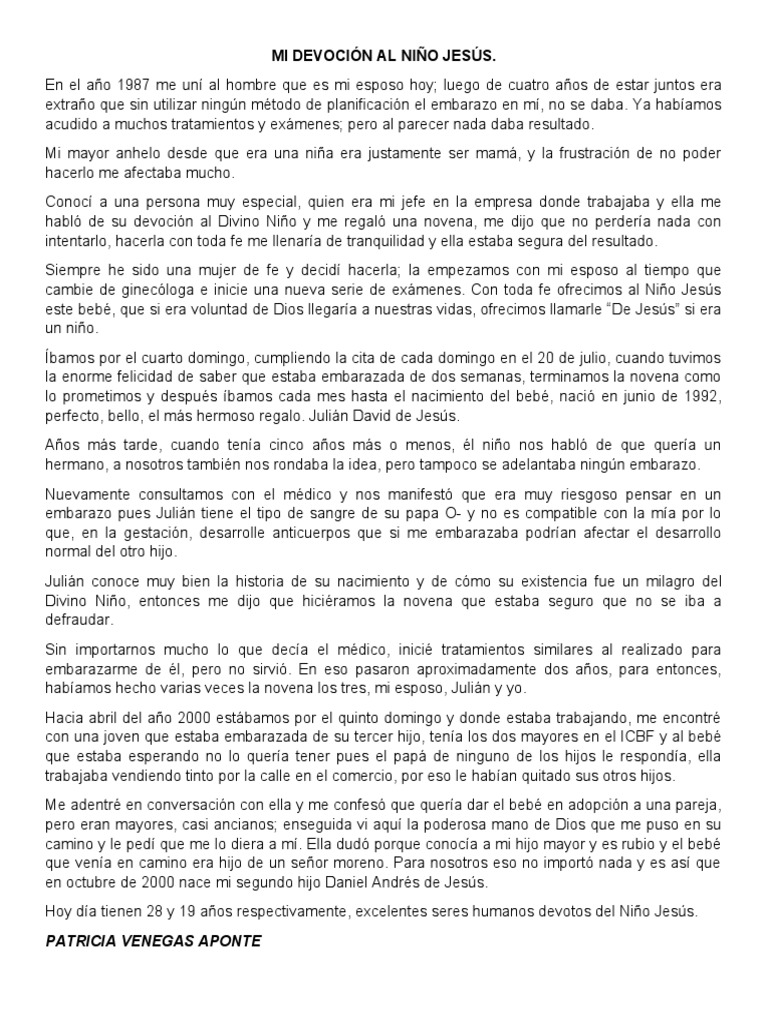 MI DEVOCIÓN AL NIÑO JESÚS.

En el año 1987 me uní al hombre que es mi esposo hoy; luego de cuatro años de estar juntos era extraño que sin utilizar ningún método de planificación el embarazo en mí, no se daba. Ya habíamos acudido a muchos tratamientos y exámenes; pero al parecer nada daba resultado.

Mi mayor anhelo desde que era una niña era justamente ser mamá, y la frustración de no poder hacerlo me afectaba mucho.

Conocí a una persona muy especial, quien era mi jefe en la empresa donde trabajaba y ella me habló de su devoción al Divino Niño y me regaló una novena, me dijo que no perdería nada con intentarlo, hacerla con toda fe me llenaría de tranquilidad y ella estaba segura del resultado.

Siempre he sido una mujer de fe y decidí hacerla; la empezamos con mi esposo al tiempo que cambie de ginecóloga e inicie una nueva serie de exámenes. Con toda fe ofrecimos al Niño Jesús este bebé, que si era voluntad de Dios llegaría a nuestras vidas, ofrecimos llamarle "De Jesús" si era un niño.

Íbamos por el cuarto domingo, cumpliendo la cita de cada domingo en el 20 de julio, cuando tuvimos la enorme felicidad de saber que estaba embarazada de dos semanas, terminamos la novena como lo prometimos y después íbamos cada mes hasta el nacimiento del bebé, nació en junio de 1992, perfecto, bello, el más hermoso regalo. Julián David de Jesús.

Años más tarde, cuando tenía cinco años más o menos, él niño nos habló de que quería un hermano, a nosotros también nos rondaba la idea, pero tampoco se adelantaba ningún embarazo.

Nuevamente consultamos con el médico y nos manifestó que era muy riesgoso pensar en un embarazo pues Julián tiene el tipo de sangre de su papa O- y no es compatible con la mía por lo que, en la gestación, desarrolle anticuerpos que si me embarazaba podrían afectar el desarrollo normal del otro hijo.

Julián conoce muy bien la historia de su nacimiento y de cómo su existencia fue un milagro del Divino Niño, entonces me dijo que hiciéramos la novena que estaba seguro que no se iba a defraudar.

Sin importarnos mucho lo que decía el médico, inicié tratamientos similares al realizado para embarazarme de él, pero no sirvió. En eso pasaron aproximadamente dos años, para entonces, habíamos hecho varias veces la novena los tres, mi esposo, Julián y yo.

Hacia abril del año 2000 estábamos por el quinto domingo y donde estaba trabajando, me encontré con una joven que estaba embarazada de su tercer hijo, tenía los dos mayores en el ICBF y al bebé que estaba esperando no lo quería tener pues el papá de ninguno de los hijos le respondía, ella trabajaba vendiendo tinto por la calle en el comercio, por eso le habían quitado sus otros hijos.

Me adentré en conversación con ella y me confesó que quería dar el bebé en adopción a una pareja, pero eran mayores, casi ancianos; enseguida vi aquí la poderosa mano de Dios que me puso en su camino y le pedí que me lo diera a mí. Ella dudó porque conocía a mi hijo mayor y es rubio y el bebé que venía en camino era hijo de un señor moreno. Para nosotros eso no importó nada y es así que en octubre de 2000 nace mi segundo hijo Daniel Andrés de Jesús.

Hoy día tienen 28 y 19 años respectivamente, excelentes seres humanos devotos del Niño Jesús.

PATRICIA VENEGAS APONTE